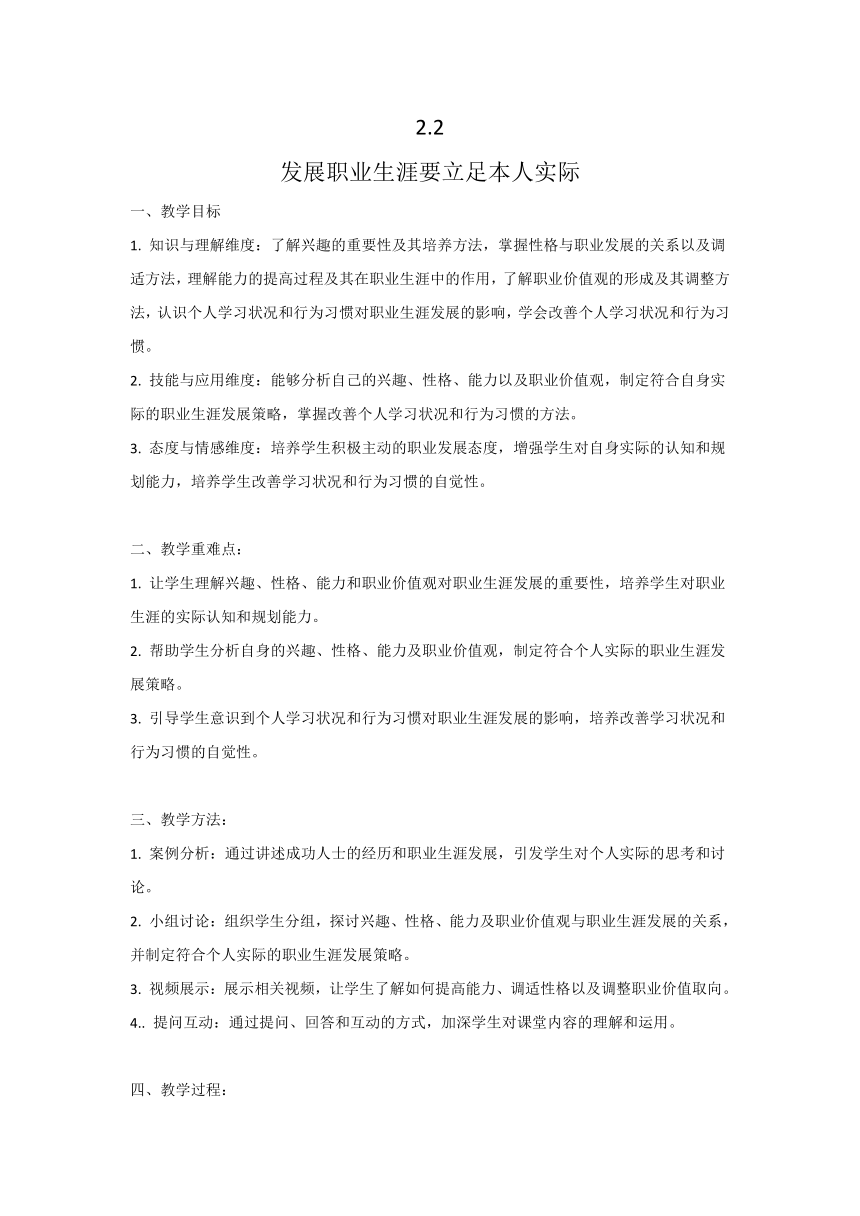 2.2

发展职业生涯要立足本人实际

一、教学目标

1. 知识与理解维度：了解兴趣的重要性及其培养方法，掌握性格与职业发展的关系以及调适方法，理解能力的提高过程及其在职业生涯中的作用，了解职业价值观的形成及其调整方法，认识个人学习状况和行为习惯对职业生涯发展的影响，学会改善个人学习状况和行为习惯。

2. 技能与应用维度：能够分析自己的兴趣、性格、能力以及职业价值观，制定符合自身实际的职业生涯发展策略，掌握改善个人学习状况和行为习惯的方法。

3. 态度与情感维度：培养学生积极主动的职业发展态度，增强学生对自身实际的认知和规划能力，培养学生改善学习状况和行为习惯的自觉性。

二、教学重难点：

1. 让学生理解兴趣、性格、能力和职业价值观对职业生涯发展的重要性，培养学生对职业生涯的实际认知和规划能力。

2. 帮助学生分析自身的兴趣、性格、能力及职业价值观，制定符合个人实际的职业生涯发展策略。

3. 引导学生意识到个人学习状况和行为习惯对职业生涯发展的影响，培养改善学习状况和行为习惯的自觉性。

三、教学方法：

1. 案例分析：通过讲述成功人士的经历和职业生涯发展，引发学生对个人实际的思考和讨论。

2. 小组讨论：组织学生分组，探讨兴趣、性格、能力及职业价值观与职业生涯发展的关系，并制定符合个人实际的职业生涯发展策略。

3. 视频展示：展示相关视频，让学生了解如何提高能力、调适性格以及调整职业价值取向。

4.. 提问互动：通过提问、回答和互动的方式，加深学生对课堂内容的理解和运用。

四、教学过程：